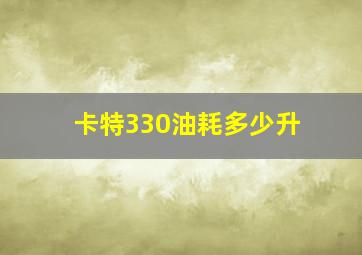 卡特330油耗多少升